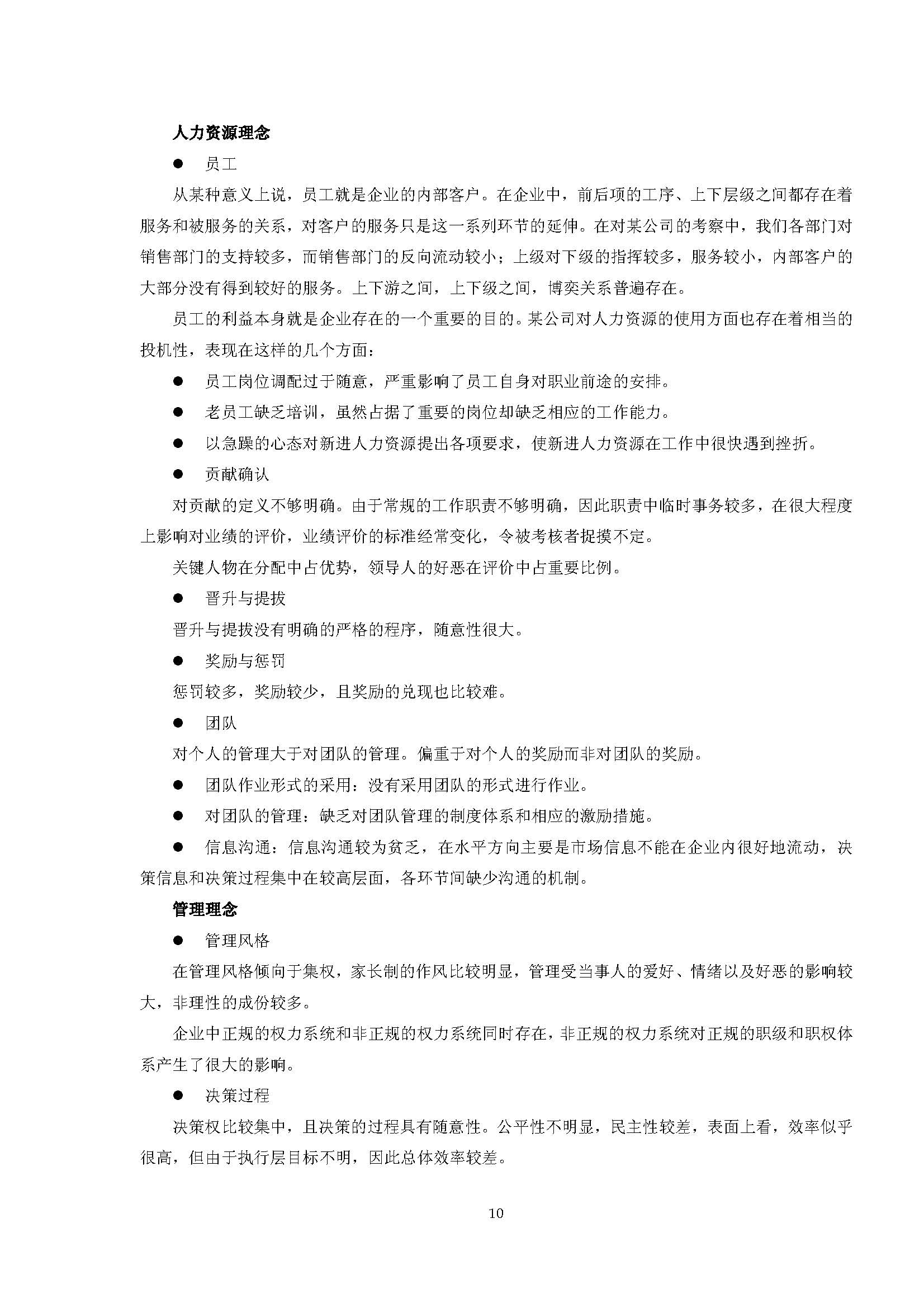 人力资源理念

● 员工

从某种意义上说，员工就是企业的内部客户。在企业中，前后项的工序、上下层级之间都存在着服务和被服务的关系，对客户的服务只是这一系列环节的延伸。在对某公司的考察中，我们各部门对销售部门的支持较多，而销售部门的反向流动较小；上级对下级的指挥较多，服务较小，内部客户的大部分没有得到较好的服务。上下游之间，上下级之间，博奕关系普遍存在。

员工的利益本身就是企业存在的一个重要的目的。某公司对人力资源的使用方面也存在着相当的投机性，表现在这样的几个方面：

● 员工岗位调配过于随意，严重影响了员工自身对职业前途的安排。

● 老员工缺乏培训，虽然占据了重要的岗位却缺乏相应的工作能力。

● 以急躁的心态对新进人力资源提出各项要求，使新进人力资源在工作中很快遇到挫折。

● 贡献确认

对贡献的定义不够明确。由于常规的工作职责不够明确，因此职责中临时事务较多，在很大程度上影响对业绩的评价，业绩评价的标准经常变化，令被考核者捉摸不定。

关键人物在分配中占优势，领导人的好恶在评价中占重要比例。

● 晋升与提拔

晋升与提拔没有明确的严格的程序，随意性很大。

● 奖励与惩罚

惩罚较多，奖励较少，且奖励的兑现也比较难。

● 团队

对个人的管理大于对团队的管理。偏重于对个人的奖励而非对团队的奖励。

● 团队作业形式的采用：没有采用团队的形式进行作业。

● 对团队的管理：缺乏对团队管理的制度体系和相应的激励措施。

● 信息沟通：信息沟通较为贫乏，在水平方向主要是市场信息不能在企业内很好地流动，决策信息和决策过程集中在较高层面，各环节间缺少沟通的机制。

管理理念

● 管理风格

在管理风格倾向于集权，家长制的作风比较明显，管理受当事人的爱好、情绪以及好恶的影响较大，非理性的成份较多。

企业中正规的权力系统和非正规的权力系统同时存在，非正规的权力系统对正规的职级和职权体系产生了很大的影响。

● 决策过程

决策权比较集中，且决策的过程具有随意性。公平性不明显，民主性较差，表面上看，效率似乎很高，但由于执行层目标不明，因此总体效率较差。

10